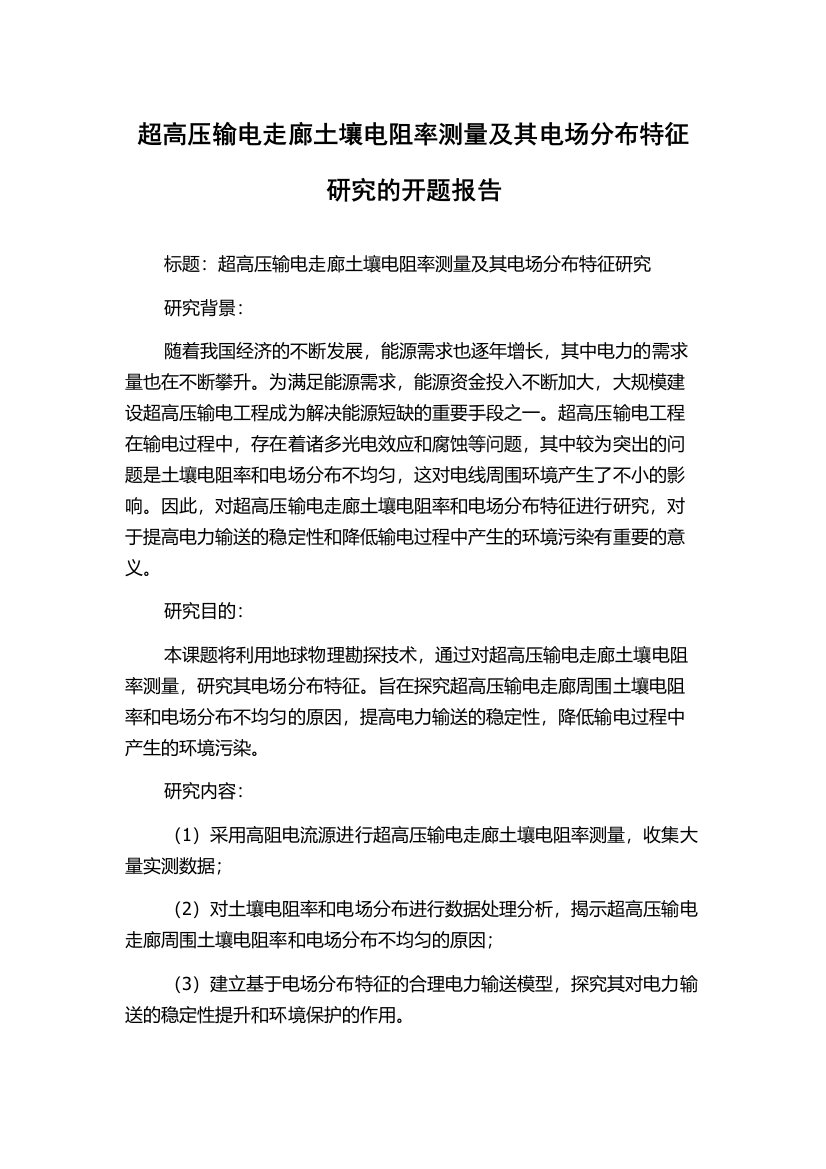 超高压输电走廊土壤电阻率测量及其电场分布特征研究的开题报告

标题：超高压输电走廊土壤电阻率测量及其电场分布特征研究

研究背景：

随着我国经济的不断发展，能源需求也逐年增长，其中电力的需求量也在不断攀升。为满足能源需求，能源资金投入不断加大，大规模建设超高压输电工程成为解决能源短缺的重要手段之一。超高压输电工程在输电过程中，存在着诸多光电效应和腐蚀等问题，其中较为突出的问题是土壤电阻率和电场分布不均匀，这对电线周围环境产生了不小的影响。因此，对超高压输电走廊土壤电阻率和电场分布特征进行研究，对于提高电力输送的稳定性和降低输电过程中产生的环境污染有重要的意义。

研究目的：

本课题将利用地球物理勘探技术，通过对超高压输电走廊土壤电阻率测量，研究其电场分布特征。旨在探究超高压输电走廊周围土壤电阻率和电场分布不均匀的原因，提高电力输送的稳定性，降低输电过程中产生的环境污染。

研究内容：

（1）采用高阻电流源进行超高压输电走廊土壤电阻率测量，收集大量实测数据；

（2）对土壤电阻率和电场分布进行数据处理分析，揭示超高压输电走廊周围土壤电阻率和电场分布不均匀的原因；

（3）建立基于电场分布特征的合理电力输送模型，探究其对电力输送的稳定性提升和环境保护的作用。